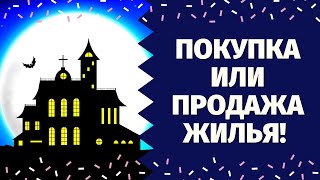 ПОКУПКА
ИЛИ
ПРОДАЖА
ЖИЛЬЯ!